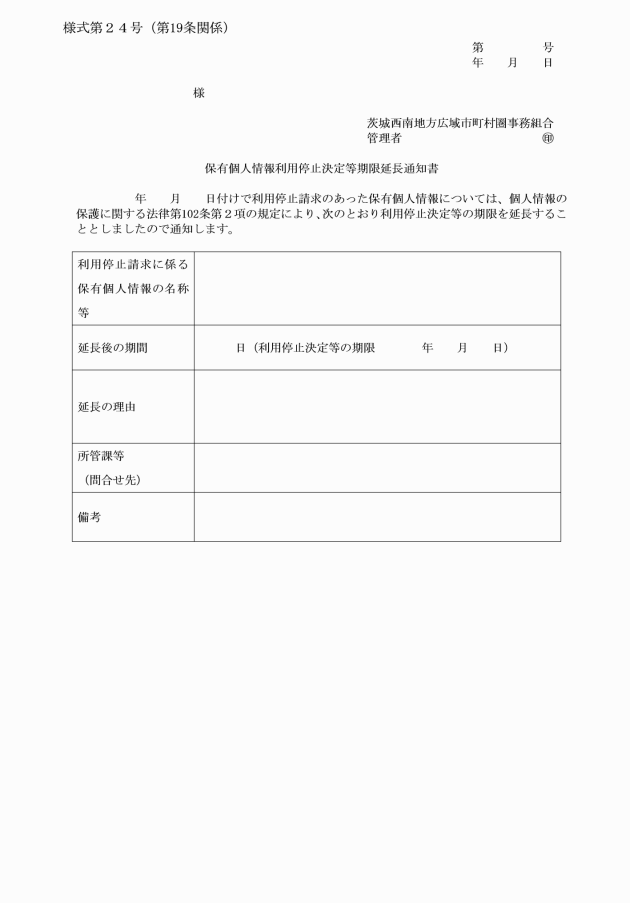 様式第２４号（第19条関係）

第　　　号
年　月　日

様

茨城西南地方広域市町村圏事務組合
管理者　　　　　　　　　㊞

保有個人情報利用停止決定等期限延長通知書

年　月　日付けで利用停止請求のあった保有個人情報については、個人情報の保護に関する法律第102条第２項の規定により、次のとおり利用停止決定等の期限を延長することとしましたので通知します。

| 利用停止請求に係る保有個人情報の名称等 | |
|---|---|
| 延長後の期間 | 日（利用停止決定等の期限　　年　月　日） |
| 延長の理由 | |
| 所管課等（問合せ先） | |
| 備考 | |